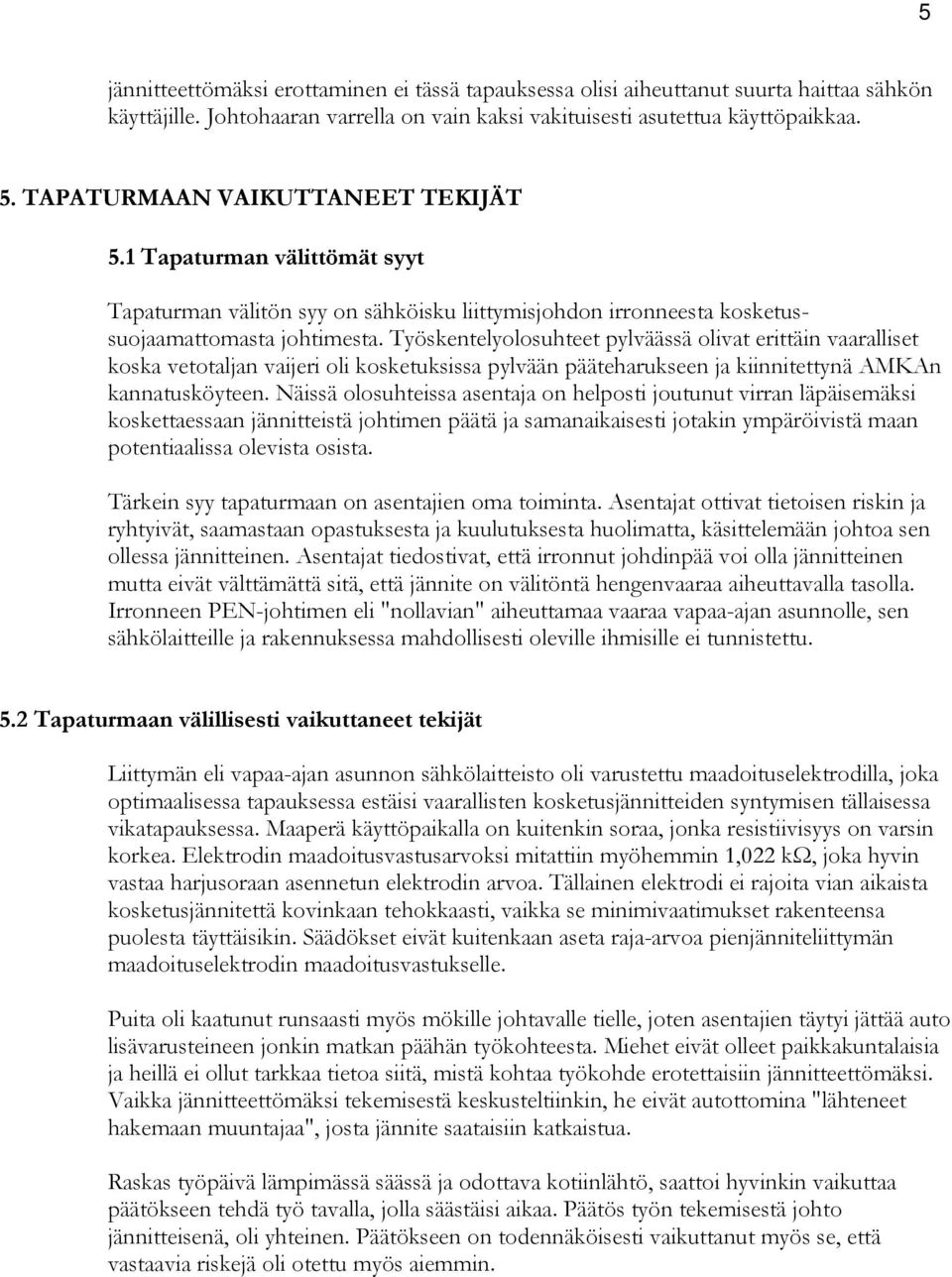 5

jännitteettömäksi erottaminen ei tässä tapauksessa olisi aiheuttanut suurta haittaa sähkön käyttäjille. Johtohaaran varrella on vain kaksi vakituisesti asutettua käyttöpaikkaa.

5. TAPATURMAAN VAIKUTTANEET TEKIJÄT

5.1 Tapaturman välittömät syyt

Tapaturman välitön syy on sähköisku liittymisjohdon irronneesta kosketussuojaamattomasta johtimesta. Työskentelyolosuhteet pylväässä olivat erittäin vaaralliset koska vetotaljan vaijeri oli kosketuksissa pylvään pääteharukseen ja kiinnitettynä AMKAn kannatusköyteen. Näissä olosuhteissa asentaja on helposti joutunut virran läpäisemäksi koskettaessaan jännitteistä johtimen päätä ja samanaikaisesti jotakin ympäröivistä maan potentiaalissa olevista osista.

Tärkein syy tapaturmaan on asentajien oma toiminta. Asentajat ottivat tietoisen riskin ja ryhtyivät, saamastaan opastuksesta ja kuulutuksesta huolimatta, käsittelemään johtoa sen ollessa jännitteinen. Asentajat tiedostivat, että irronnut johdinpää voi olla jännitteinen mutta eivät välttämättä sitä, että jännite on välitöntä hengenvaaraa aiheuttavalla tasolla. Irronneen PEN-johtimen eli "nollavian" aiheuttamaa vaaraa vapaa-ajan asunnolle, sen sähkölaitteille ja rakennuksessa mahdollisesti oleville ihmisille ei tunnistettu.

5.2 Tapaturmaan välillisesti vaikuttaneet tekijät

Liittymän eli vapaa-ajan asunnon sähkölaitteisto oli varustettu maadoituselektrodilla, joka optimaalisessa tapauksessa estäisi vaarallisten kosketusjännitteiden syntymisen tällaisessa vikatapauksessa. Maaperä käyttöpaikalla on kuitenkin soraa, jonka resistiivisyys on varsin korkea. Elektrodin maadoitusvastusarvoksi mitattiin myöhemmin 1,022 kΩ, joka hyvin vastaa harjusoraan asennetun elektrodin arvoa. Tällainen elektrodi ei rajoita vian aikaista kosketusjännitettä kovinkaan tehokkaasti, vaikka se minimivaatimukset rakenteensa puolesta täyttäisikin. Säädökset eivät kuitenkaan aseta raja-arvoa pienjänniteliittymän maadoituselektrodin maadoitusvastukselle.

Puita oli kaatunut runsaasti myös mökille johtavalle tielle, joten asentajien täytyi jättää auto lisävarusteineen jonkin matkan päähän työkohteesta. Miehet eivät olleet paikkakuntalaisia ja heillä ei ollut tarkkaa tietoa siitä, mistä kohtaa työkohde erotettaisiin jännitteettömäksi. Vaikka jännitteettömäksi tekemisestä keskusteltiinkin, he eivät autottomina "lähteneet hakemaan muuntajaa", josta jännite saataisiin katkaistua.

Raskas työpäivä lämpimässä säässä ja odottava kotiinlähtö, saattoi hyvinkin vaikuttaa päätökseen tehdä työ tavalla, jolla säästäisi aikaa. Päätös työn tekemisestä johto jännitteisenä, oli yhteinen. Päätökseen on todennäköisesti vaikuttanut myös se, että vastaavia riskejä oli otettu myös aiemmin.